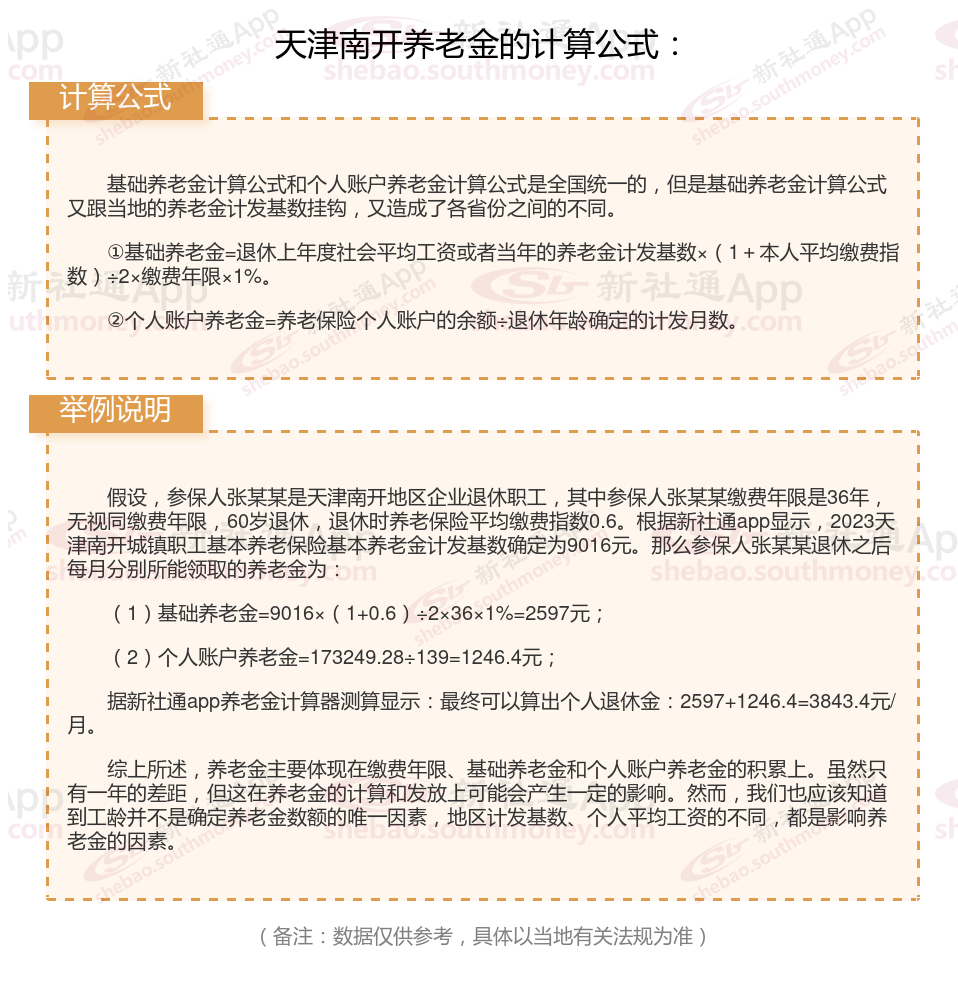 天津南开养老金的计算公式：

计算公式

基础养老金计算公式和个人账户养老金计算公式是全国统一的，但是基础养老金计算公式又跟当地的养老金计发基数挂钩，又造成了各省份之间的不同。

①基础养老金=退休上年度社会平均工资或者当年的养老金计发基数×（1＋本人平均缴费指数）÷2×缴费年限×1%。

②个人账户养老金=养老保险个人账户的余额÷退休年龄确定的计发月数。

举例说明

假设，参保人张某某是天津南开地区企业退休职工，其中参保人张某某缴费年限是36年，无视同缴费年限，60岁退休，退休时养老保险平均缴费指数0.6。根据新社通app显示，2023天津南开城镇职工基本养老保险基本养老金计发基数确定为9016元。那么参保人张某某退休之后每月分别所能领取的养老金为：

（1）基础养老金=9016×（1+0.6）÷2×36×1%=2597元；

（2）个人账户养老金=173249.28÷139=1246.4元；

据新社通app养老金计算器测算显示：最终可以算出个人退休金：2597+1246.4=3843.4元/月。

综上所述，养老金主要体现在缴费年限、基础养老金和个人账户养老金的积累上。虽然只有一年的差距，但这在养老金的计算和发放上可能会产生一定的影响。然而，我们也应该知道到工龄并不是确定养老金数额的唯一因素，地区计发基数、个人平均工资的不同，都是影响养老金的因素。

（备注：数据仅供参考，具体以当地有关法规为准）

新社通App shebao.southmoney.com